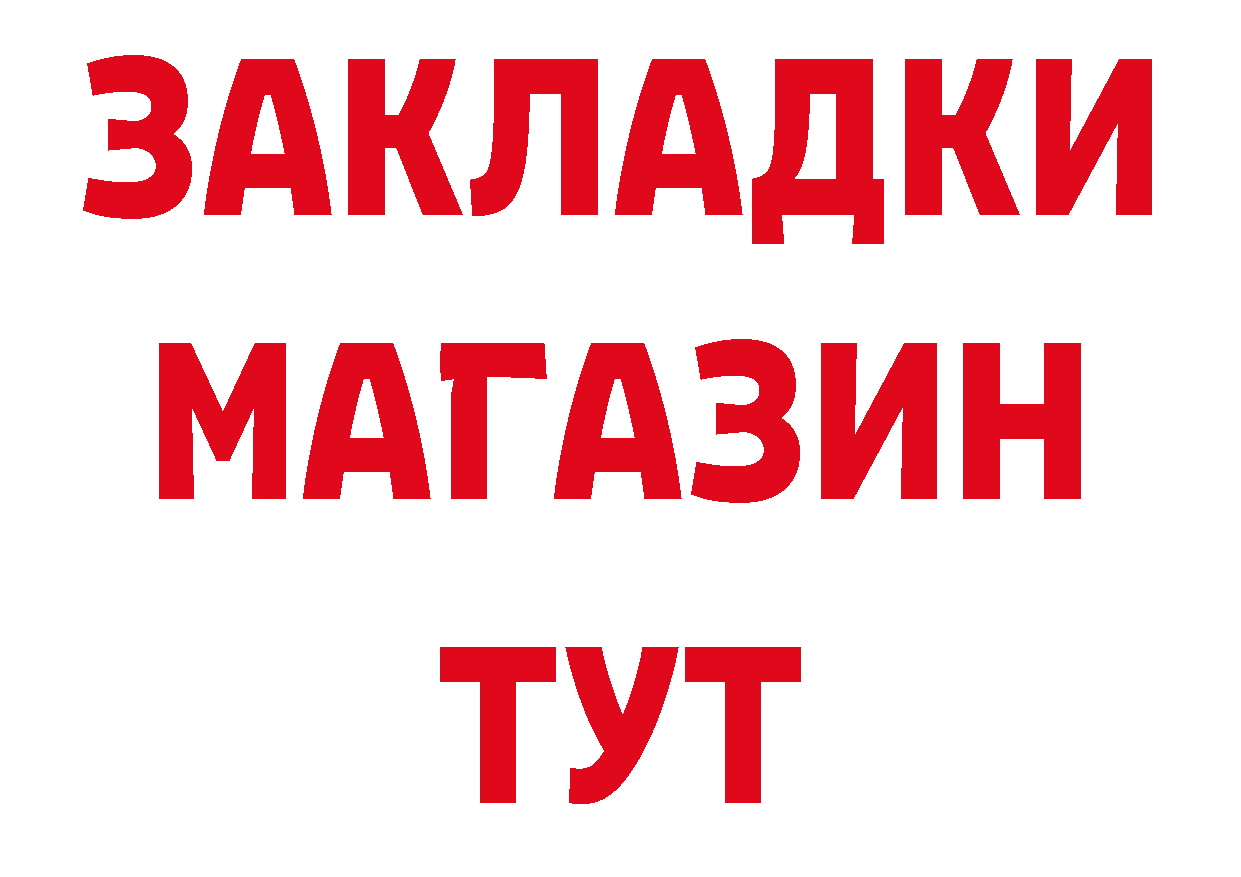 ЗАКЛАДКИ
МАГАЗИН
ТУТ